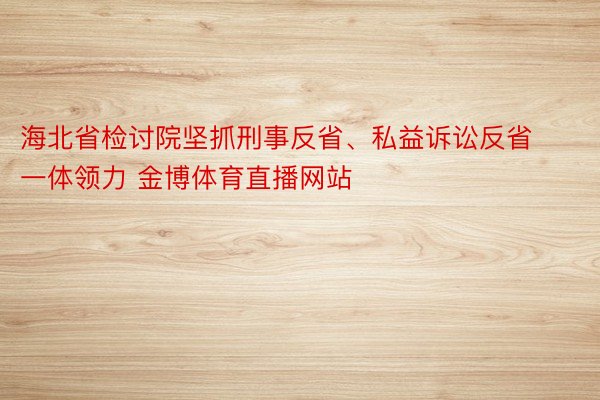 海北省检讨院坚抓刑事反省、私益诉讼反省一体领力 金博体育直播网站